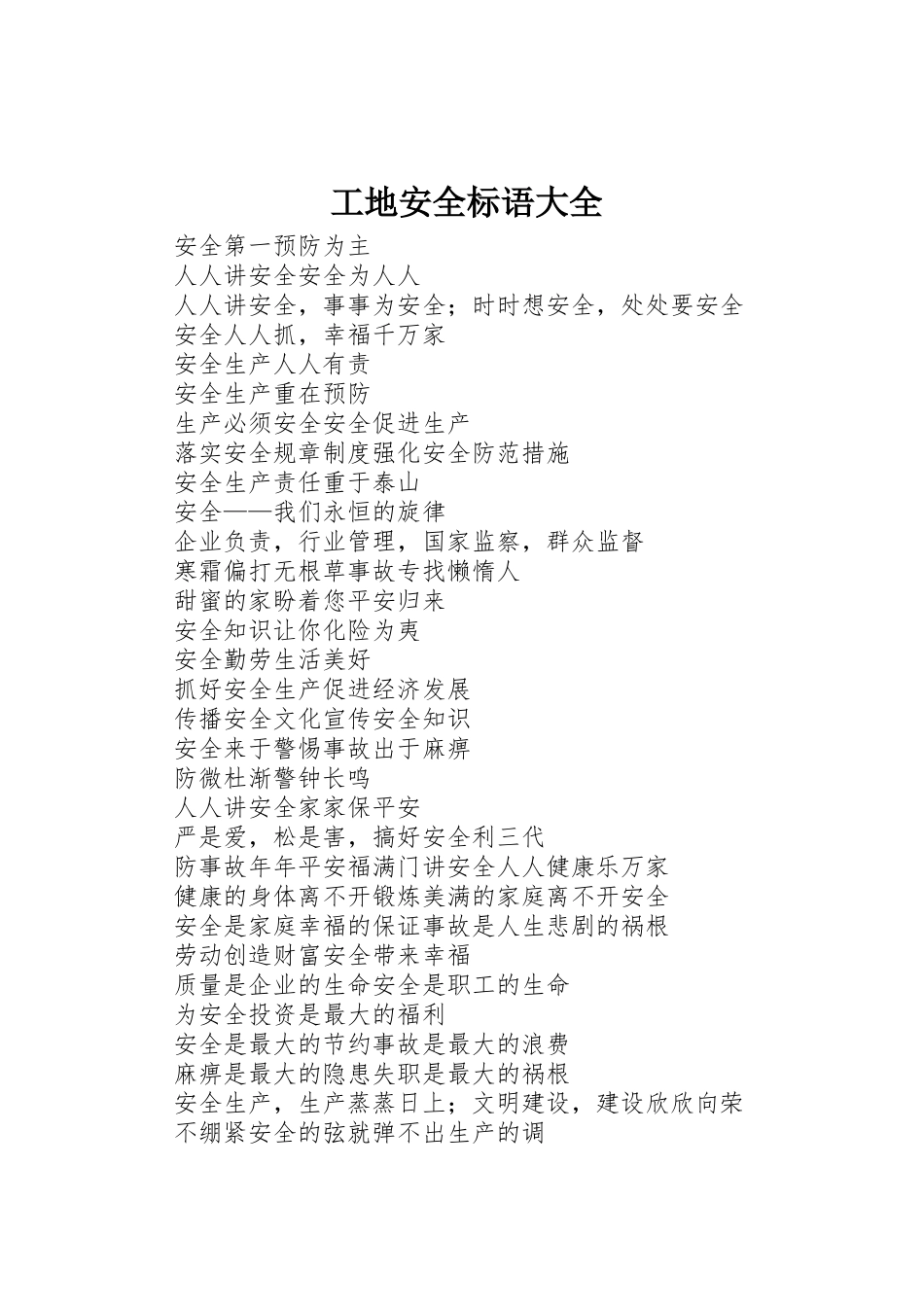 工地安全标语大全

安全第一预防为主
人人讲安全安全为人人
人人讲安全，事事为安全；时时想安全，处处要安全
安全人人抓，幸福千万家
安全生产人人有责
安全生产重在预防
生产必须安全安全促进生产
落实安全规章制度强化安全防范措施
安全生产责任重于泰山
安全——我们永恒的旋律
企业负责，行业管理，国家监察，群众监督
寒霜偏打无根草事故专找懒惰人
甜蜜的家盼着您平安归来
安全知识让你化险为夷
安全勤劳生活美好
抓好安全生产促进经济发展
传播安全文化宣传安全知识
安全来于警惕事故出于麻痹
防微杜渐警钟长鸣
人人讲安全家家保平安
严是爱，松是害，搞好安全利三代
防事故年年平安福满门讲安全人人健康乐万家
健康的身体离不开锻炼美满的家庭离不开安全
安全是家庭幸福的保证事故是人生悲剧的祸根
劳动创造财富安全带来幸福
质量是企业的生命安全是职工的生命
为安全投资是最大的福利
安全是最大的节约事故是最大的浪费
麻痹是最大的隐患失职是最大的祸根
安全生产，生产蒸蒸日上；文明建设，建设欣欣向荣
不绷紧安全的弦就弹不出生产的调